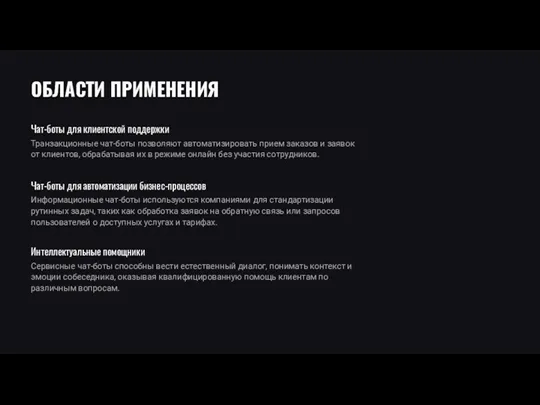 ОБЛАСТИ ПРИМЕНЕНИЯ

Чат-боты для клиентской поддержки
Транзакционные чат-боты позволяют автоматизировать прием заказов и заявок от клиентов, обрабатывая их в режиме онлайн без участия сотрудников.

Чат-боты для автоматизации бизнес-процессов
Информационные чат-боты используются компаниями для стандартизации рутинных задач, таких как обработка заявок на обратную связь или запросов пользователей о доступных услугах и тарифах.

Интеллектуальные помощники
Сервисные чат-боты способны вести естественный диалог, понимать контекст и эмоции собеседника, оказывая квалифицированную помощь клиентам по различным вопросам.